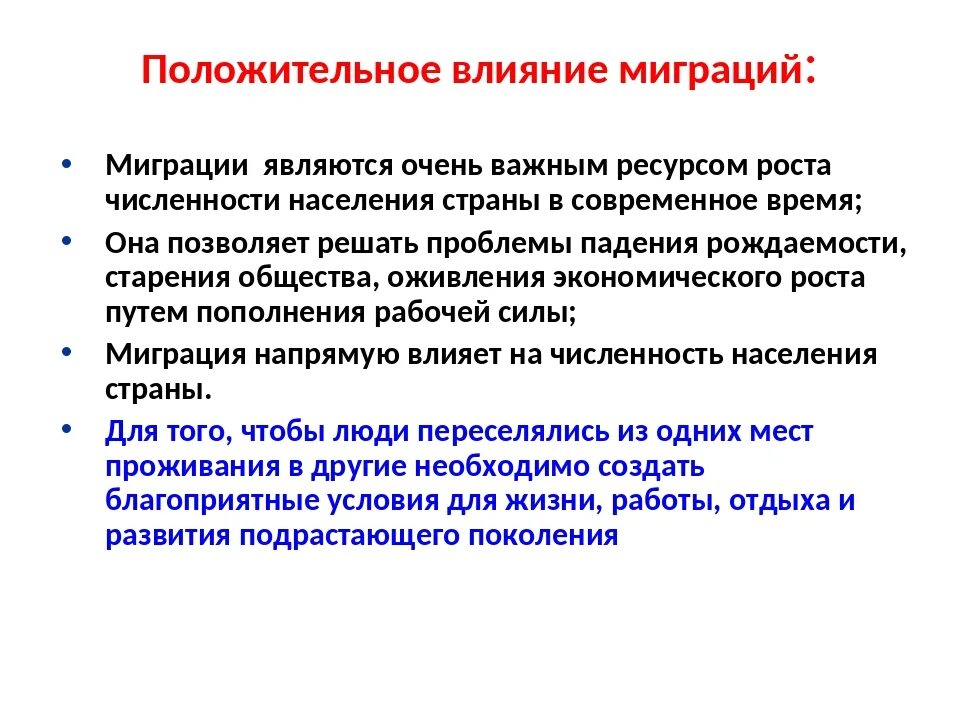 Положительное влияние миграций:

• Миграции являются очень важным ресурсом роста численности населения страны в современное время;
• Она позволяет решать проблемы падения рождаемости, старения общества, оживления экономического роста путем пополнения рабочей силы;
• Миграция напрямую влияет на численность населения страны.
• Для того, чтобы люди переселялись из одних мест проживания в другие необходимо создать благоприятные условия для жизни, работы, отдыха и развития подрастающего поколения